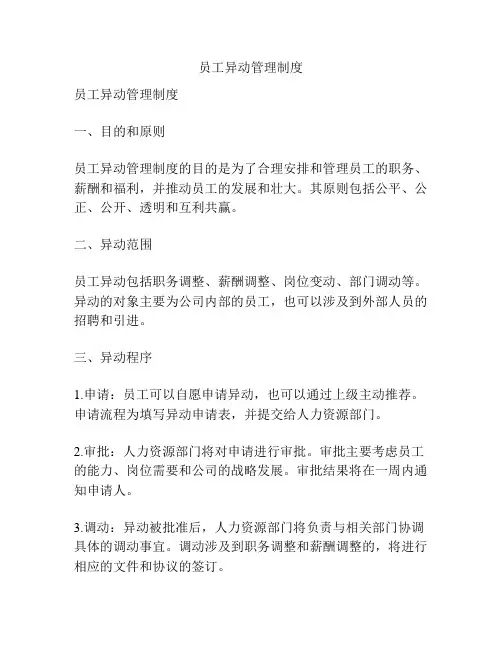 员工异动管理制度

员工异动管理制度

一、目的和原则

员工异动管理制度的目的是为了合理安排和管理员工的职务、薪酬和福利，并推动员工的发展和壮大。其原则包括公平、公正、公开、透明和互利共赢。

二、异动范围

员工异动包括职务调整、薪酬调整、岗位变动、部门调动等。异动的对象主要为公司内部的员工，也可以涉及到外部人员的招聘和引进。

三、异动程序

1.申请：员工可以自愿申请异动，也可以通过上级主动推荐。申请流程为填写异动申请表，并提交给人力资源部门。

2.审批：人力资源部门将对申请进行审批。审批主要考虑员工的能力、岗位需要和公司的战略发展。审批结果将在一周内通知申请人。

3.调动：异动被批准后，人力资源部门将负责与相关部门协调具体的调动事宜。调动涉及到职务调整和薪酬调整的，将进行相应的文件和协议的签订。